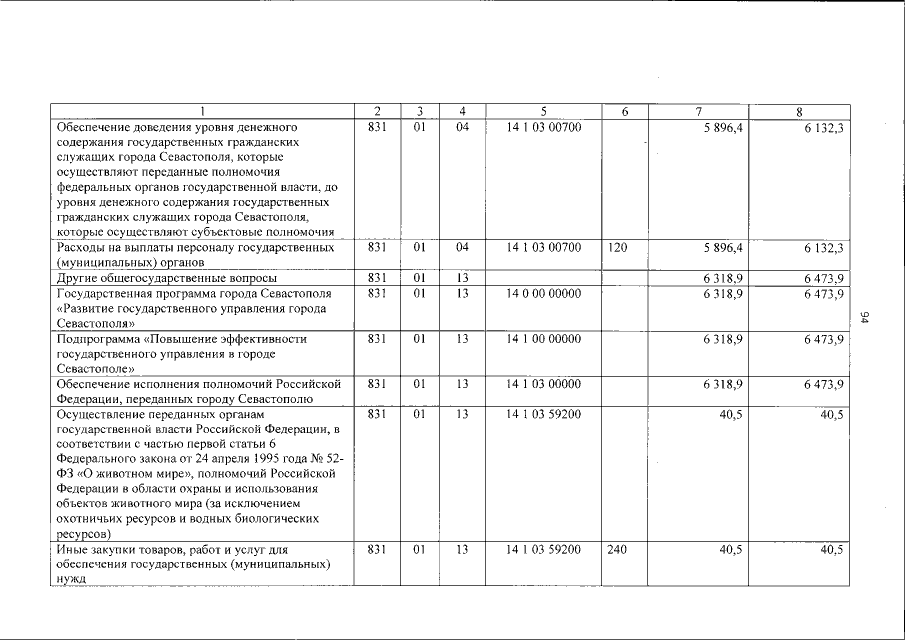 | 1 | 2 | 3 | 4 | 5 | 6 | 7 | 8 |
|---|---|---|---|---|---|---|---|
| Обеспечение доведения уровня денежного содержания государственных гражданских служащих города Севастополя, которые осуществляют переданные полномочия федеральных органов государственной власти, до уровня денежного содержания государственных гражданских служащих города Севастополя, которые осуществляют субъектовые полномочия | 831 | 01 | 04 | 14 1 03 00700 | | 5 896,4 | 6 132,3 |
| Расходы на выплаты персоналу государственных (муниципальных) органов | 831 | 01 | 04 | 14 1 03 00700 | 120 | 5 896,4 | 6 132,3 |
| Другие общегосударственные вопросы | 831 | 01 | 13 | | | 6 318,9 | 6 473,9 |
| Государственная программа города Севастополя «Развитие государственного управления города Севастополя» | 831 | 01 | 13 | 14 0 00 00000 | | 6 318,9 | 6 473,9 |
| Подпрограмма «Повышение эффективности государственного управления в городе Севастополе» | 831 | 01 | 13 | 14 1 00 00000 | | 6 318,9 | 6 473,9 |
| Обеспечение исполнения полномочий Российской Федерации, переданных городу Севастополю | 831 | 01 | 13 | 14 1 03 00000 | | 6 318,9 | 6 473,9 |
| Осуществление переданных органам государственной власти Российской Федерации, в соответствии с частью первой статьи 6 Федерального закона от 24 апреля 1995 года № 52-ФЗ «О животном мире», полномочий Российской Федерации в области охраны и использования объектов животного мира (за исключением охотничьих ресурсов и водных биологических ресурсов) | 831 | 01 | 13 | 14 1 03 59200 | | 40,5 | 40,5 |
| Иные закупки товаров, работ и услуг для обеспечения государственных (муниципальных) нужд | 831 | 01 | 13 | 14 1 03 59200 | 240 | 40,5 | 40,5 |

94